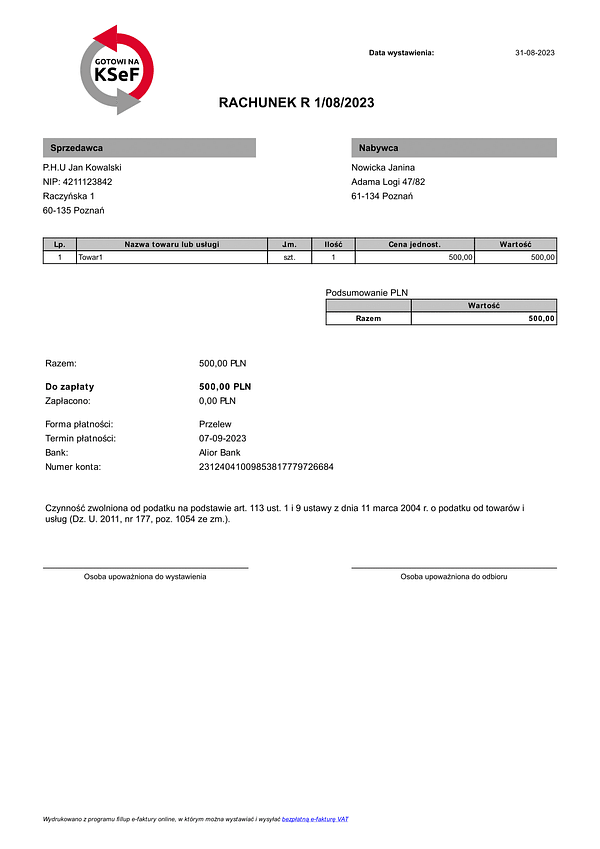 GOTOWI NA KSeF

Data wystawienia: 31-08-2023

RACHUNEK R 1/08/2023

Sprzedawca

P.H.U Jan Kowalski
NIP: 4211123842
Raczyńska 1
60-135 Poznań

Nabywca

Nowicka Janina
Adama Logi 47/82
61-134 Poznań

| Lp. | Nazwa towaru lub usługi | J.m. | Ilość | Cena jednost. | Wartość |
|---|---|---|---|---|---|
| 1 | Towar1 | szt. | 1 | 500,00 | 500,00 |

Podsumowanie PLN

| | Wartość |
|---|---|
| Razem | 500,00 |

Razem: 500,00 PLN

Do zapłaty 500,00 PLN
Zapłacono: 0,00 PLN

Forma płatności: Przelew
Termin płatności: 07-09-2023
Bank: Alior Bank
Numer konta: 23124041009853817779726684

Czynność zwolniona od podatku na podstawie art. 113 ust. 1 i 9 ustawy z dnia 11 marca 2004 r. o podatku od towarów i usług (Dz. U. 2011, nr 177, poz. 1054 ze zm.).

Osoba upoważniona do wystawienia

Osoba upoważniona do odbioru

Wydrukowano z programu fillup e-faktury online, w którym można wystawiać i wysyłać bezpłatną e-fakturę VAT